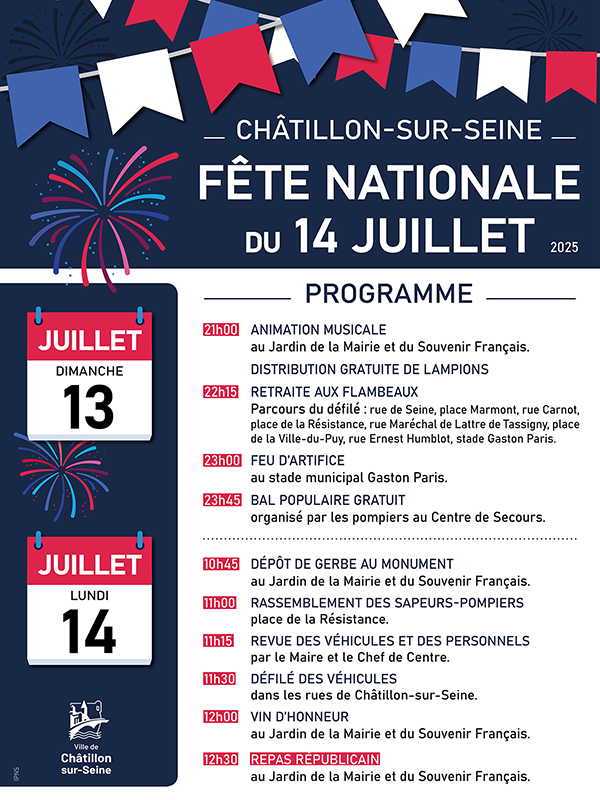 CHÂTILLON-SUR-SEINE

FÊTE NATIONALE DU 14 JUILLET

2025

PROGRAMME

JUILLET
DIMANCHE
13

21h00 ANIMATION MUSICALE
au Jardin de la Mairie et du Souvenir Français.

DISTRIBUTION GRATUITE DE LAMPIONS

22h15 RETRAITE AUX FLAMBEAUX
Parcours du défilé : rue de Seine, place Marmont, rue Carnot, place de la Résistance, rue Maréchal de Lattre de Tassigny, place de la Ville-du-Puy, rue Ernest Humblot, stade Gaston Paris.

23h00 FEU D'ARTIFICE
au stade municipal Gaston Paris.

23h45 BAL POPULAIRE GRATUIT
organisé par les pompiers au Centre de Secours.

JUILLET
LUNDI
14

10h45 DÉPÔT DE GERBE AU MONUMENT
au Jardin de la Mairie et du Souvenir Français.

11h00 RASSEMBLEMENT DES SAPEURS-POMPIERS
place de la Résistance.

11h15 REVUE DES VÉHICULES ET DES PERSONNELS
par le Maire et le Chef de Centre.

11h30 DÉFILÉ DES VÉHICULES
dans les rues de Châtillon-sur-Seine.

12h00 VIN D'HONNEUR
au Jardin de la Mairie et du Souvenir Français.

12h30 REPAS RÉPUBLICAIN
au Jardin de la Mairie et du Souvenir Français.

Ville de
Châtillon
sur-Seine

IPNS